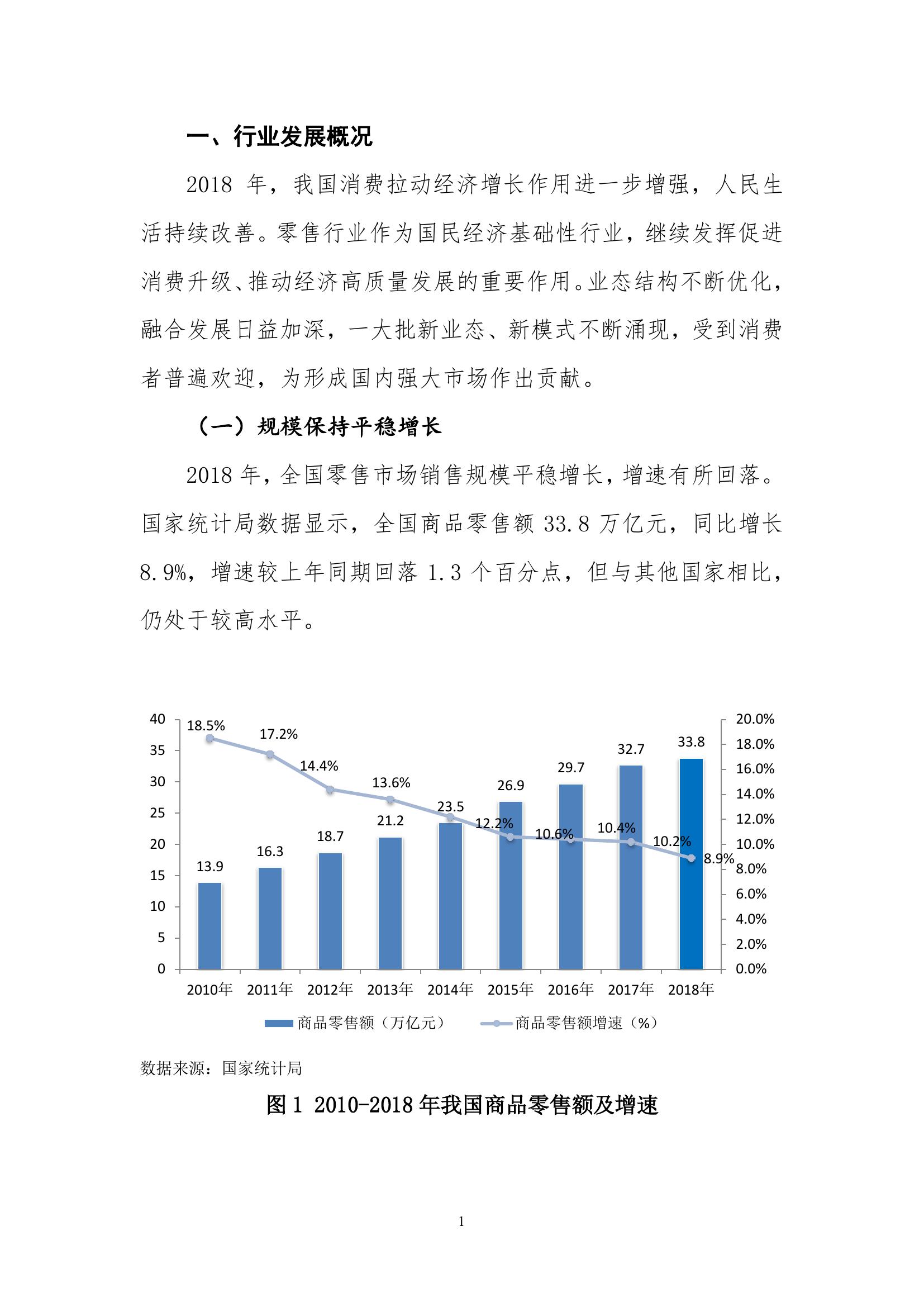 一、行业发展概况

2018 年，我国消费拉动经济增长作用进一步增强，人民生活持续改善。零售行业作为国民经济基础性行业，继续发挥促进消费升级、推动经济高质量发展的重要作用。业态结构不断优化，融合发展日益加深，一大批新业态、新模式不断涌现，受到消费者普遍欢迎，为形成国内强大市场作出贡献。

（一）规模保持平稳增长

2018 年，全国零售市场销售规模平稳增长，增速有所回落。国家统计局数据显示，全国商品零售额 33.8 万亿元，同比增长 8.9%，增速较上年同期回落 1.3 个百分点，但与其他国家相比，仍处于较高水平。

40
35
30
25
20
15
10
5
0

20.0%
18.0%
16.0%
14.0%
12.0%
10.0%
8.0%
6.0%
4.0%
2.0%
0.0%

18.5%
17.2%
14.4%
13.6%
12.2%
10.6%
10.4%
10.2%
8.9%

13.9
16.3
18.7
21.2
23.5
26.9
29.7
32.7
33.8

2010年 2011年 2012年 2013年 2014年 2015年 2016年 2017年 2018年

商品零售额（万亿元） 商品零售额增速（%）

数据来源：国家统计局

图 1 2010-2018 年我国商品零售额及增速

1